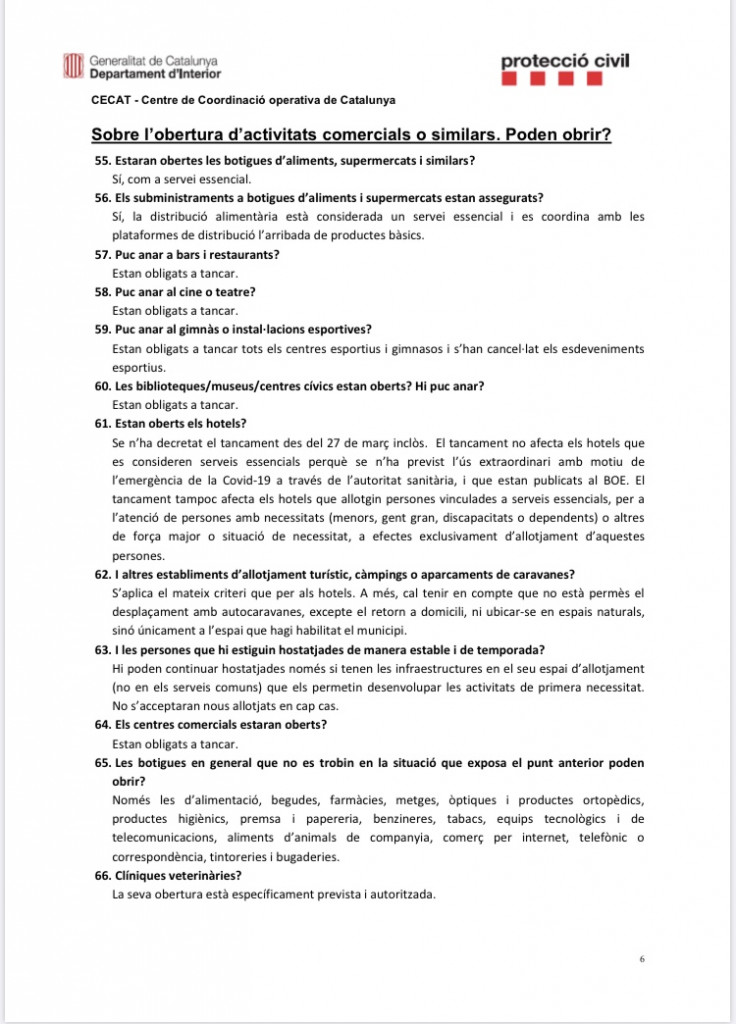 Generalitat de Catalunya
Departament d'Interior

protecció civil

CECAT - Centre de Coordinació operativa de Catalunya

Sobre l'obertura d'activitats comercials o similars. Poden obrir?

55. Estaran obertes les botigues d'aliments, supermercats i similars?
Sí, com a servei essencial.

56. Els subministraments a botigues d'aliments i supermercats estan assegurats?
Sí, la distribució alimentària està considerada un servei essencial i es coordina amb les plataformes de distribució l'arribada de productes bàsics.

57. Puc anar a bars i restaurants?
Estan obligats a tancar.

58. Puc anar al cine o teatre?
Estan obligats a tancar.

59. Puc anar al gimnàs o instal·lacions esportives?
Estan obligats a tancar tots els centres esportius i gimnasos i s'han cancel·lat els esdeveniments esportius.

60. Les biblioteques/museus/centres cívics estan oberts? Hi puc anar?
Estan obligats a tancar.

61. Estan oberts els hotels?
Se n'ha decretat el tancament des del 27 de març inclòs. El tancament no afecta els hotels que es consideren serveis essencials perquè se n'ha previst l'ús extraordinari amb motiu de l'emergència de la Covid-19 a través de l'autoritat sanitària, i que estan publicats al BOE. El tancament tampoc afecta els hotels que allotgin persones vinculades a serveis essencials, per a l'atenció de persones amb necessitats (menors, gent gran, discapacitats o dependents) o altres de força major o situació de necessitat, a efectes exclusivament d'allotjament d'aquestes persones.

62. I altres establiments d'allotjament turístic, càmpings o aparcaments de caravanes?
S'aplica el mateix criteri que per als hotels. A més, cal tenir en compte que no està permès el desplaçament amb autocaravanes, excepte el retorn a domicili, ni ubicar-se en espais naturals, sinó únicament a l'espai que hagi habilitat el municipi.

63. I les persones que hi estiguin hostatjades de manera estable i de temporada?
Hi poden continuar hostatjades només si tenen les infraestructures en el seu espai d'allotjament (no en els serveis comuns) que els permetin desenvolupar les activitats de primera necessitat. No s'acceptaran nous allotjats en cap cas.

64. Els centres comercials estaran oberts?
Estan obligats a tancar.

65. Les botigues en general que no es trobin en la situació que exposa el punt anterior poden obrir?
Només les d'alimentació, begudes, farmàcies, metges, òptiques i productes ortopèdics, productes higiènics, premsa i papereria, benzineres, tabacs, equips tecnològics i de telecomunicacions, aliments d'animals de companyia, comerç per internet, telefònic o correspondència, tintoreries i bugaderies.

66. Clíniques veterinàries?
La seva obertura està específicament prevista i autoritzada.

6